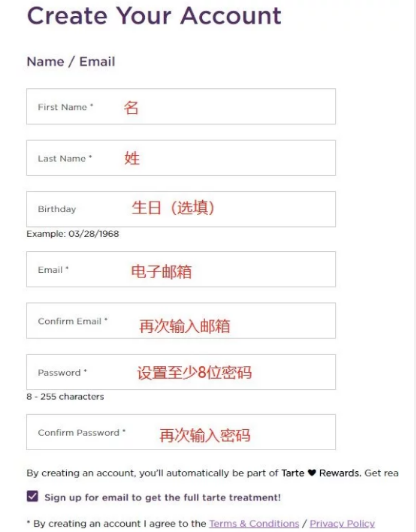 Create Your Account

Name / Email

First Name * 名

Last Name * 姓

Birthday 生日（选填）

Example: 03/28/1968

Email * 电子邮箱

Confirm Email * 再次输入邮箱

Password * 设置至少8位密码

8 - 255 characters

Confirm Password * 再次输入密码

By creating an account, you'll automatically be part of Tarte ♥ Rewards. Get rea

Sign up for email to get the full tarte treatment!

* By creating an account I agree to the Terms & Conditions / Privacy Policy